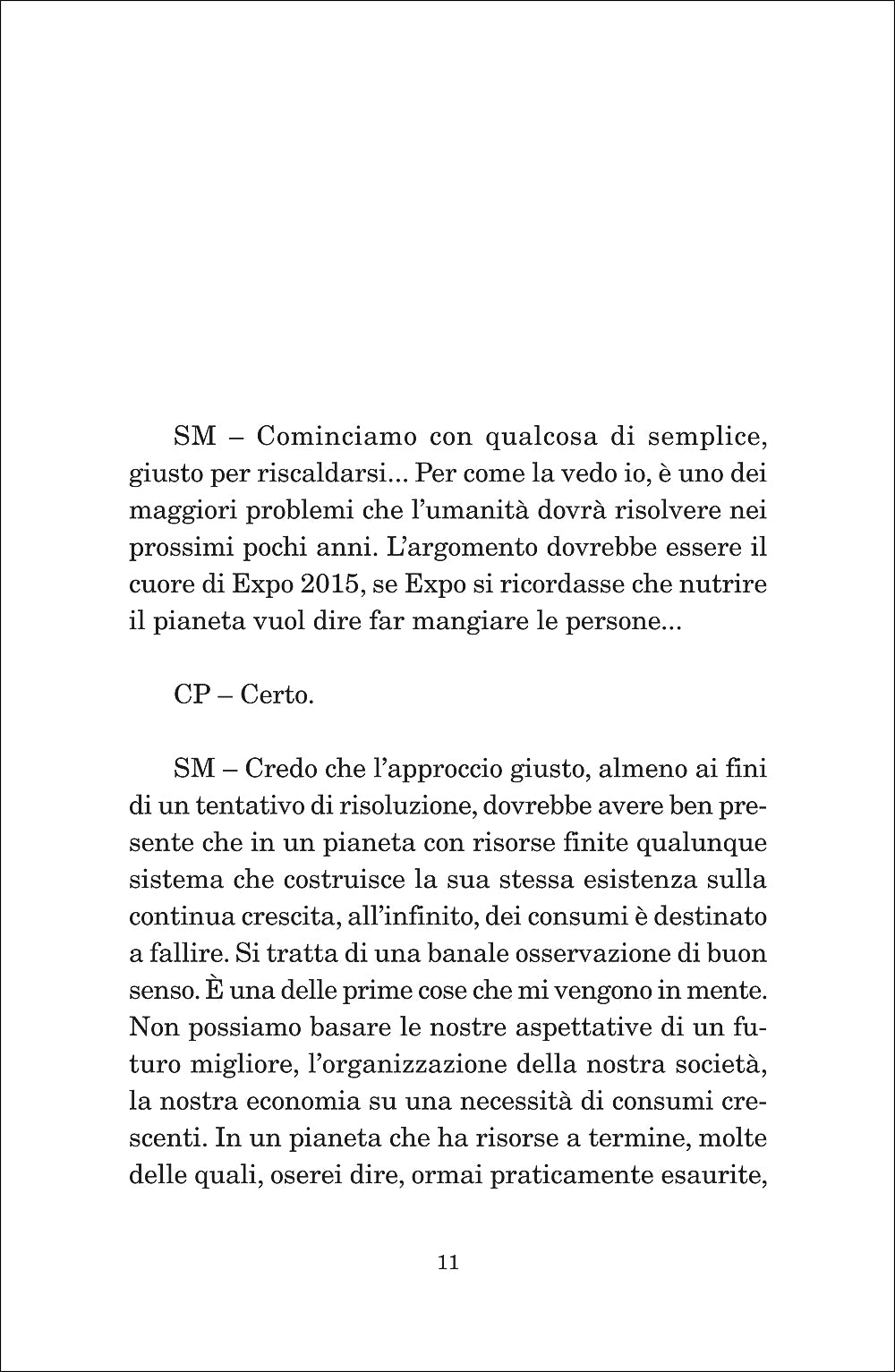 SM – Cominciamo con qualcosa di semplice, giusto per riscaldarsi... Per come la vedo io, è uno dei maggiori problemi che l'umanità dovrà risolvere nei prossimi pochi anni. L'argomento dovrebbe essere il cuore di Expo 2015, se Expo si ricordasse che nutrire il pianeta vuol dire far mangiare le persone...

CP – Certo.

SM – Credo che l'approccio giusto, almeno ai fini di un tentativo di risoluzione, dovrebbe avere ben presente che in un pianeta con risorse finite qualunque sistema che costruisce la sua stessa esistenza sulla continua crescita, all'infinito, dei consumi è destinato a fallire. Si tratta di una banale osservazione di buon senso. È una delle prime cose che mi vengono in mente. Non possiamo basare le nostre aspettative di un futuro migliore, l'organizzazione della nostra società, la nostra economia su una necessità di consumi crescenti. In un pianeta che ha risorse a termine, molte delle quali, oserei dire, ormai praticamente esaurite,

11